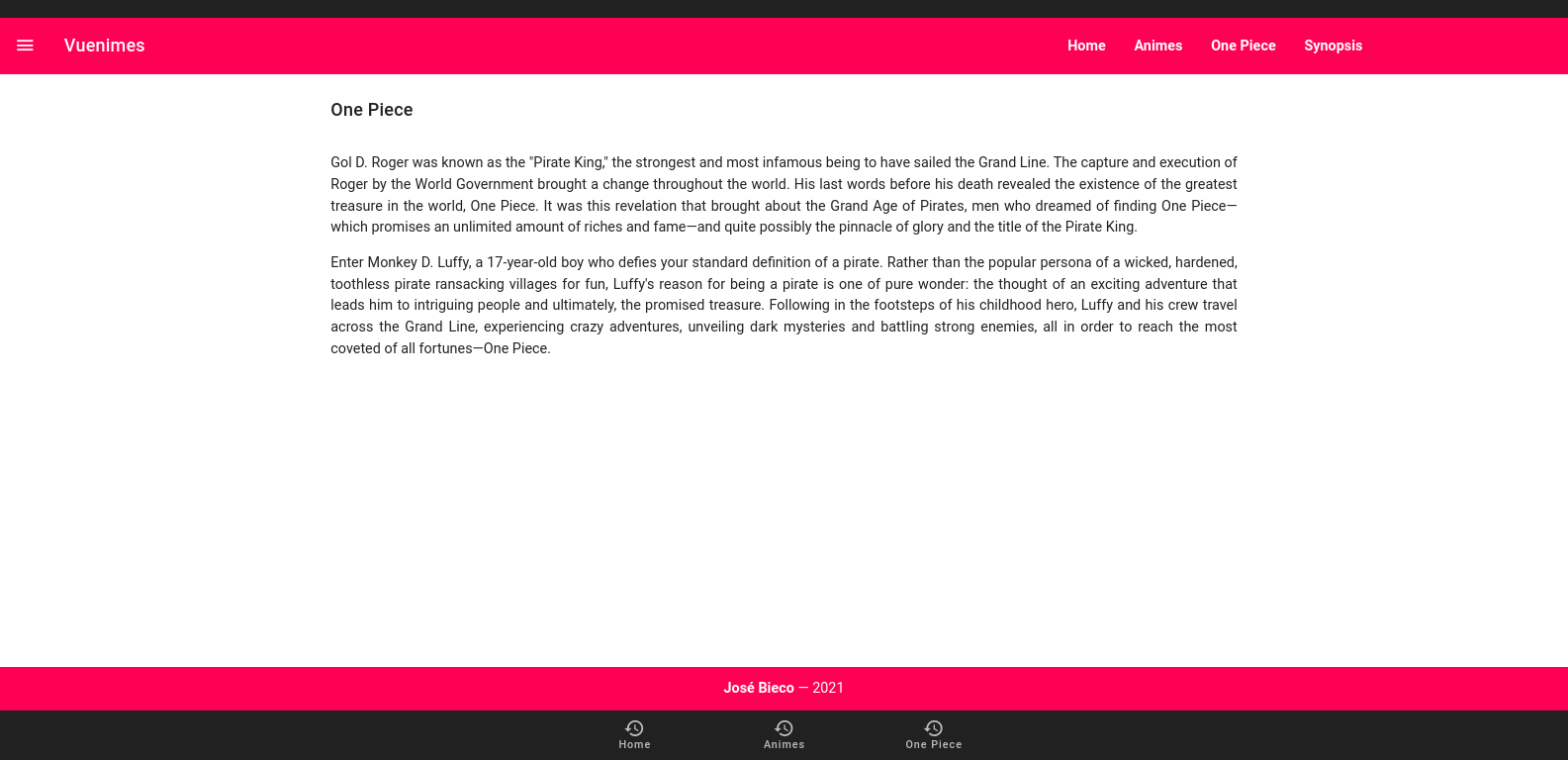 Vuenimes

Home Animes One Piece Synopsis

One Piece

Gol D. Roger was known as the "Pirate King," the strongest and most infamous being to have sailed the Grand Line. The capture and execution of Roger by the World Government brought a change throughout the world. His last words before his death revealed the existence of the greatest treasure in the world, One Piece. It was this revelation that brought about the Grand Age of Pirates, men who dreamed of finding One Piece—which promises an unlimited amount of riches and fame—and quite possibly the pinnacle of glory and the title of the Pirate King.

Enter Monkey D. Luffy, a 17-year-old boy who defies your standard definition of a pirate. Rather than the popular persona of a wicked, hardened, toothless pirate ransacking villages for fun, Luffy's reason for being a pirate is one of pure wonder: the thought of an exciting adventure that leads him to intriguing people and ultimately, the promised treasure. Following in the footsteps of his childhood hero, Luffy and his crew travel across the Grand Line, experiencing crazy adventures, unveiling dark mysteries and battling strong enemies, all in order to reach the most coveted of all fortunes—One Piece.

José Bieco — 2021

Home Animes One Piece